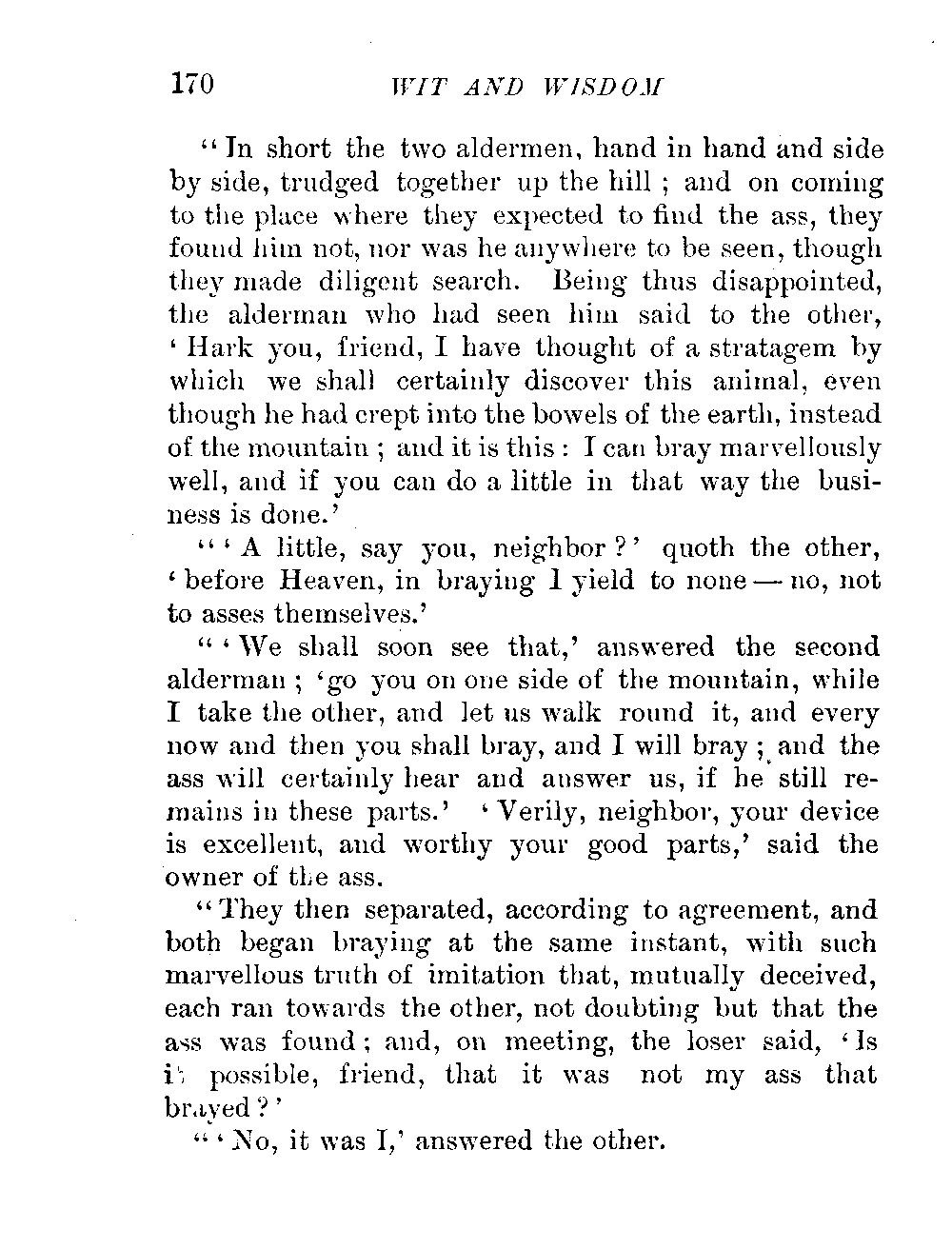 170 WIT AND WISDOM

"In short the two aldermen, hand in hand and side by side, trudged together up the hill; and on coming to the place where they expected to find the ass, they found him not, nor was he anywhere to be seen, though they made diligent search. Being thus disappointed, the alderman who had seen him said to the other, 'Hark you, friend, I have thought of a stratagem by which we shall certainly discover this animal, even though he had crept into the bowels of the earth, instead of the mountain; and it is this: I can bray marvellously well, and if you can do a little in that way the business is done.'

"'A little, say you, neighbor?' quoth the other, 'before Heaven, in braying I yield to none — no, not to asses themselves.'

"'We shall soon see that,' answered the second alderman; 'go you on one side of the mountain, while I take the other, and let us walk round it, and every now and then you shall bray, and I will bray; and the ass will certainly hear and answer us, if he still remains in these parts.' 'Verily, neighbor, your device is excellent, and worthy your good parts,' said the owner of the ass.

"They then separated, according to agreement, and both began braying at the same instant, with such marvellous truth of imitation that, mutually deceived, each ran towards the other, not doubting but that the ass was found; and, on meeting, the loser said, 'Is it possible, friend, that it was not my ass that brayed?'

"'No, it was I,' answered the other.